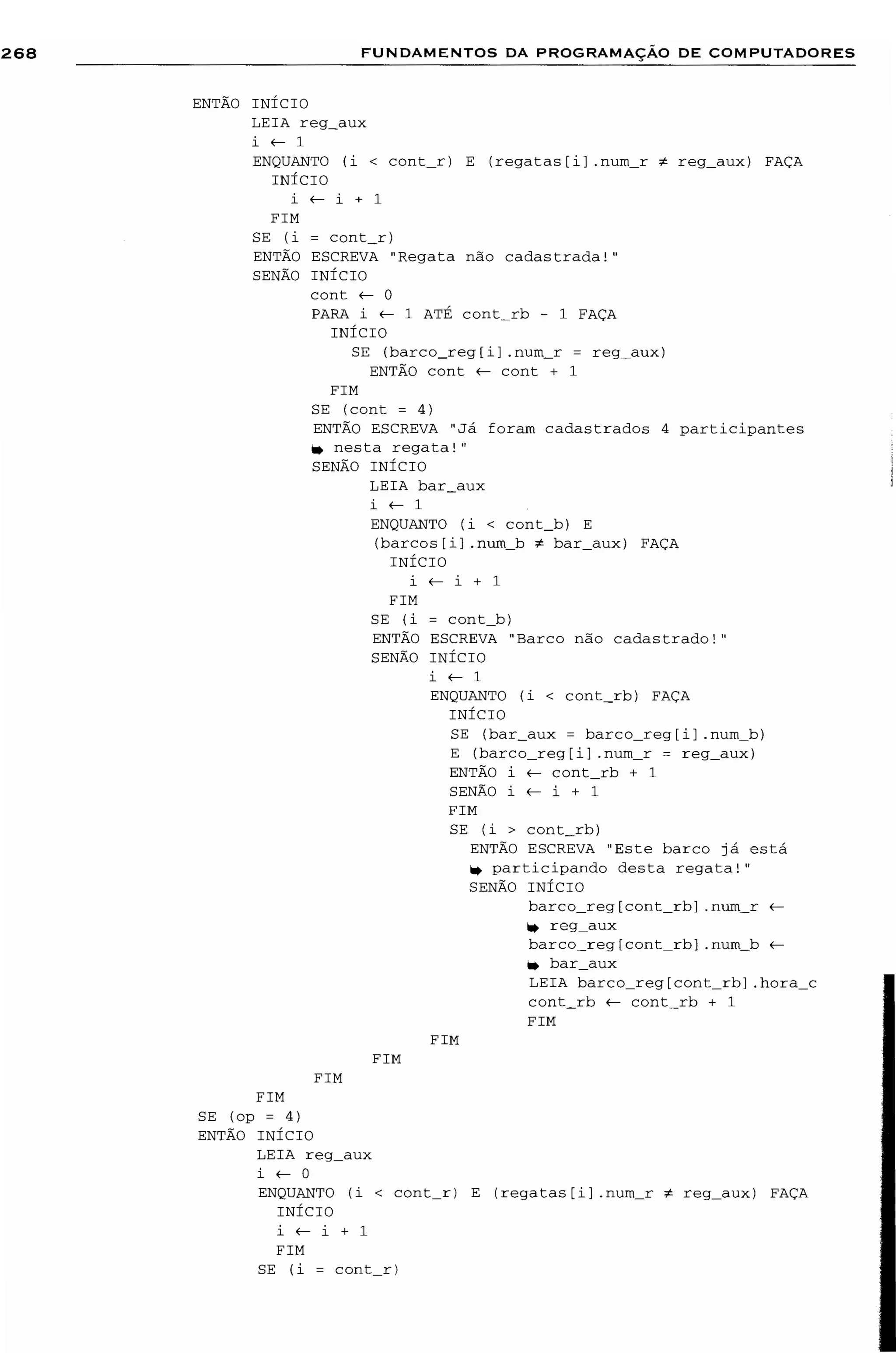 268 FUNDAMENTOS DA PROGRAMAÇÃO DE COMPUTADORES

ENTÃO INÍCIO
LEIA reg_aux
i ← 1
ENQUANTO (i < cont_r) E (regatas[i].num_r ≠ reg_aux) FAÇA
INÍCIO
i ← i + 1
FIM
SE (i = cont_r)
ENTÃO ESCREVA "Regata não cadastrada!"
SENÃO INÍCIO
cont ← 0
PARA i ← 1 ATÉ cont_rb - 1 FAÇA
INÍCIO
SE (barco_reg[i].num_r = reg_aux)
ENTÃO cont ← cont + 1
FIM
SE (cont = 4)
ENTÃO ESCREVA "Já foram cadastrados 4 participantes
➥ nesta regata!"
SENÃO INÍCIO
LEIA bar_aux
i ← 1
ENQUANTO (i < cont_b) E
(barcos[i].num_b ≠ bar_aux) FAÇA
INÍCIO
i ← i + 1
FIM
SE (i = cont_b)
ENTÃO ESCREVA "Barco não cadastrado!"
SENÃO INÍCIO
i ← 1
ENQUANTO (i < cont_rb) FAÇA
INÍCIO
SE (bar_aux = barco_reg[i].num_b)
E (barco_reg[i].num_r = reg_aux)
ENTÃO i ← cont_rb + 1
SENÃO i ← i + 1
FIM
SE (i > cont_rb)
ENTÃO ESCREVA "Este barco já está
➥ participando desta regata!"
SENÃO INÍCIO
barco_reg[cont_rb].num_r ←
➥ reg_aux
barco_reg[cont_rb].num_b ←
➥ bar_aux
LEIA barco_reg[cont_rb].hora_c
cont_rb ← cont_rb + 1
FIM
FIM
FIM
FIM
FIM
SE (op = 4)
ENTÃO INÍCIO
LEIA reg_aux
i ← 0
ENQUANTO (i < cont_r) E (regatas[i].num_r ≠ reg_aux) FAÇA
INÍCIO
i ← i + 1
FIM
SE (i = cont_r)